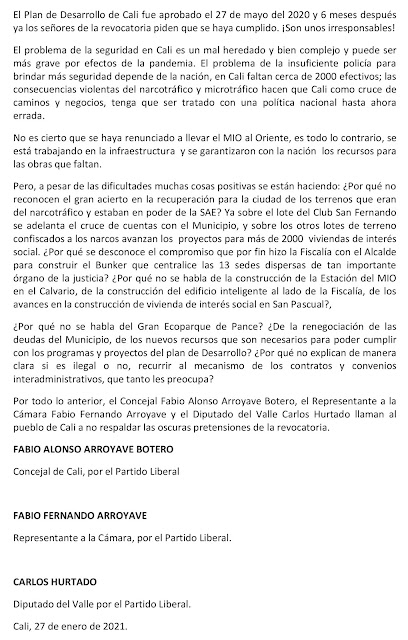 El Plan de Desarrollo de Cali fue aprobado el 27 de mayo del 2020 y 6 meses después ya los señores de la revocatoria piden que se haya cumplido. ¡Son unos irresponsables!

El problema de la seguridad en Cali es un mal heredado y bien complejo y puede ser más grave por efectos de la pandemia. El problema de la insuficiente policía para brindar más seguridad depende de la nación, en Cali faltan cerca de 2000 efectivos; las consecuencias violentas del narcotráfico y microtráfico hacen que Cali como cruce de caminos y negocios, tenga que ser tratado con una política nacional hasta ahora errada.

No es cierto que se haya renunciado a llevar el MIO al Oriente, es todo lo contrario, se está trabajando en la infraestructura y se garantizaron con la nación los recursos para las obras que faltan.

Pero, a pesar de las dificultades muchas cosas positivas se están haciendo: ¿Por qué no reconocen el gran acierto en la recuperación para la ciudad de los terrenos que eran del narcotráfico y estaban en poder de la SAE? Ya sobre el lote del Club San Fernando se adelanta el cruce de cuentas con el Municipio, y sobre los otros lotes de terreno confiscados a los narcos avanzan los proyectos para más de 2000 viviendas de interés social. ¿Por qué se desconoce el compromiso que por fin hizo la Fiscalía con el Alcalde para construir el Bunker que centralice las 13 sedes dispersas de tan importante órgano de la justicia? ¿Por qué no se habla de la construcción de la Estación del MIO en el Calvario, de la construcción del edificio inteligente al lado de la Fiscalía, de los avances en la construcción de vivienda de interés social en San Pascual?,

¿Por qué no se habla del Gran Ecoparque de Pance? ¿De la renegociación de las deudas del Municipio, de los nuevos recursos que son necesarios para poder cumplir con los programas y proyectos del plan de Desarrollo? ¿Por qué no explican de manera clara si es ilegal o no, recurrir al mecanismo de los contratos y convenios interadministrativos, que tanto les preocupa?

Por todo lo anterior, el Concejal Fabio Alonso Arroyave Botero, el Representante a la Cámara Fabio Fernando Arroyave y el Diputado del Valle Carlos Hurtado llaman al pueblo de Cali a no respaldar las oscuras pretensiones de la revocatoria.

FABIO ALONSO ARROYAVE BOTERO

Concejal de Cali, por el Partido Liberal

FABIO FERNANDO ARROYAVE

Representante a la Cámara, por el Partido Liberal.

CARLOS HURTADO

Diputado del Valle por el Partido Liberal.

Cali, 27 de enero de 2021.